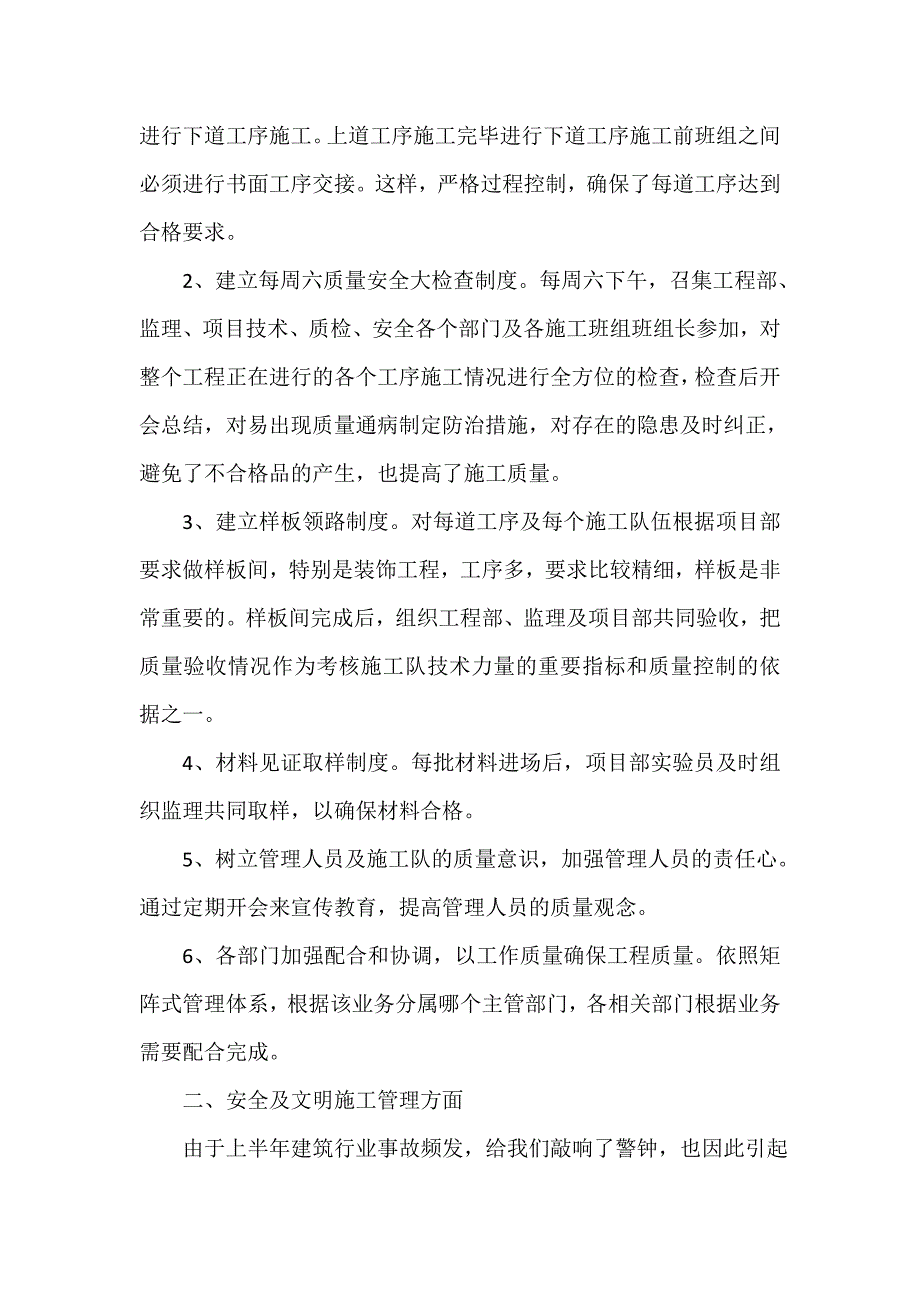 进行下道工序施工。上道工序施工完毕进行下道工序施工前班组之间必须进行书面工序交接。这样，严格过程控制，确保了每道工序达到合格要求。

2、建立每周六质量安全大检查制度。每周六下午，召集工程部、监理、项目技术、质检、安全各个部门及各施工班组班组长参加，对整个工程正在进行的各个工序施工情况进行全方位的检查，检查后开会总结，对易出现质量通病制定防治措施，对存在的隐患及时纠正，避免了不合格品的产生，也提高了施工质量。

3、建立样板领路制度。对每道工序及每个施工队伍根据项目部要求做样板间，特别是装饰工程，工序多，要求比较精细，样板是非常重要的。样板间完成后，组织工程部、监理及项目部共同验收，把质量验收情况作为考核施工队技术力量的重要指标和质量控制的依据之一。

4、材料见证取样制度。每批材料进场后，项目部实验员及时组织监理共同取样，以确保材料合格。

5、树立管理人员及施工队的质量意识，加强管理人员的责任心。通过定期开会来宣传教育，提高管理人员的质量观念。

6、各部门加强配合和协调，以工作质量确保工程质量。依照矩阵式管理体系，根据该业务分属哪个主管部门，各相关部门根据业务需要配合完成。

二、安全及文明施工管理方面

由于上半年建筑行业事故频发，给我们敲响了警钟，也因此引起